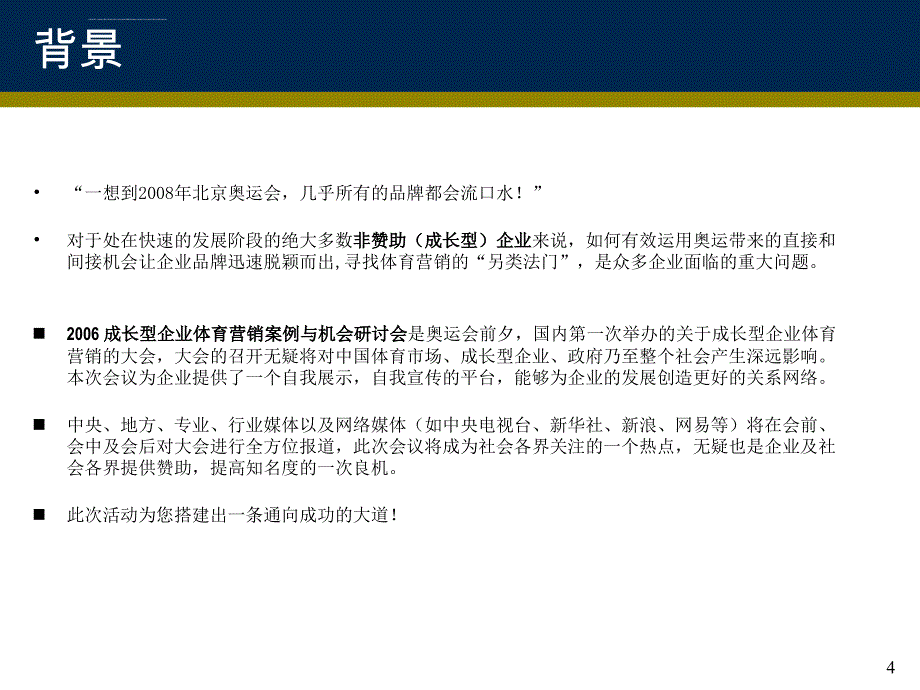 背景

• “一想到2008年北京奥运会，几乎所有的品牌都会流口水！”

• 对于处在快速的发展阶段的绝大多数非赞助（成长型）企业来说，如何有效运用奥运带来的直接和间接机会让企业品牌迅速脱颖而出,寻找体育营销的“另类法门”，是众多企业面临的重大问题。

■ 2006 成长型企业体育营销案例与机会研讨会是奥运会前夕，国内第一次举办的关于成长型企业体育营销的大会，大会的召开无疑将对中国体育市场、成长型企业、政府乃至整个社会产生深远影响。本次会议为企业提供了一个自我展示，自我宣传的平台，能够为企业的发展创造更好的关系网络。

■ 中央、地方、专业、行业媒体以及网络媒体（如中央电视台、新华社、新浪、网易等）将在会前、会中及会后对大会进行全方位报道，此次会议将成为社会各界关注的一个热点，无疑也是企业及社会各界提供赞助，提高知名度的一次良机。

■ 此次活动为您搭建出一条通向成功的大道！

4